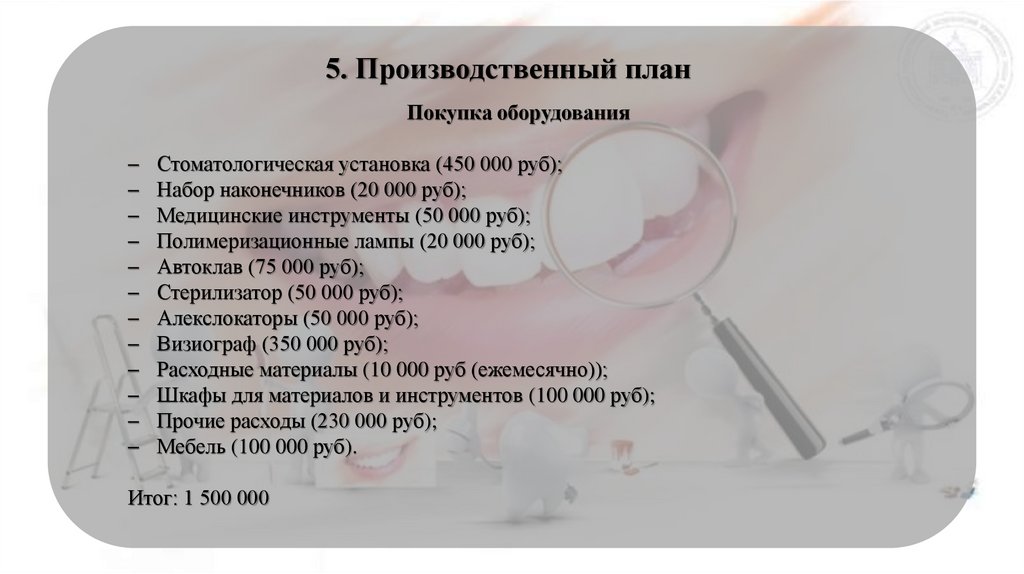 5. Производственный план

Покупка оборудования

- Стоматологическая установка (450 000 руб);
- Набор наконечников (20 000 руб);
- Медицинские инструменты (50 000 руб);
- Полимеризационные лампы (20 000 руб);
- Автоклав (75 000 руб);
- Стерилизатор (50 000 руб);
- Алекслокаторы (50 000 руб);
- Визиограф (350 000 руб);
- Расходные материалы (10 000 руб (ежемесячно));
- Шкафы для материалов и инструментов (100 000 руб);
- Прочие расходы (230 000 руб);
- Мебель (100 000 руб).

Итог: 1 500 000